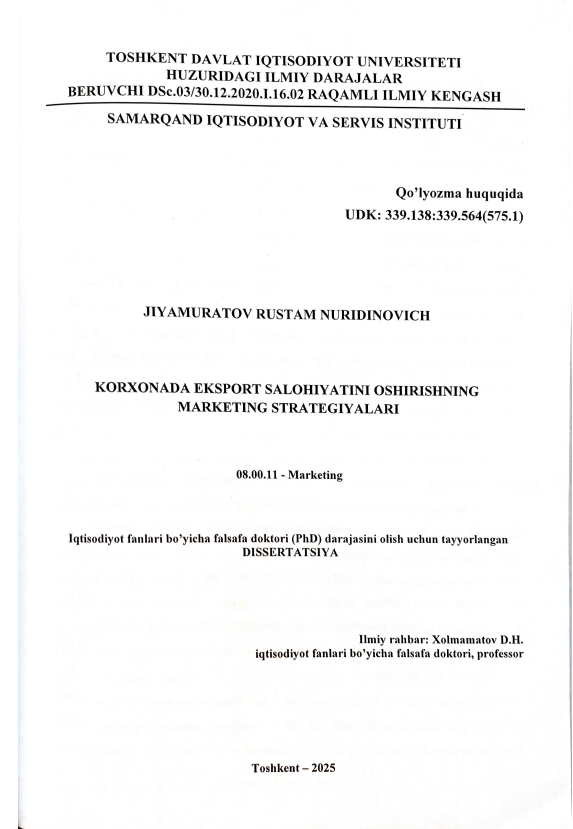 TOSHKENT DAVLAT IQTISODIYOT UNIVERSITETI HUZURIDAGI ILMIY DARAJALAR BERUVCHI DSc.03/30.12.2020.I.16.02 RAQAMLI ILMIY KENGASH

SAMARQAND IQTISODIYOT VA SERVIS INSTITUTI

Qo'lyozma huquqida
UDK: 339.138:339.564(575.1)

JIYAMURATOV RUSTAM NURIDINOVICH

KORXONADA EKSPORT SALOHIYATINI OSHIRISHNING MARKETING STRATEGIYALARI

08.00.11 - Marketing

Iqtisodiyot fanlari bo'yicha falsafa doktori (PhD) darajasini olish uchun tayyorlangan DISSERTATSIYA

Ilmiy rahbar: Xolmamatov D.H.
iqtisodiyot fanlari bo'yicha falsafa doktori, professor

Toshkent – 2025